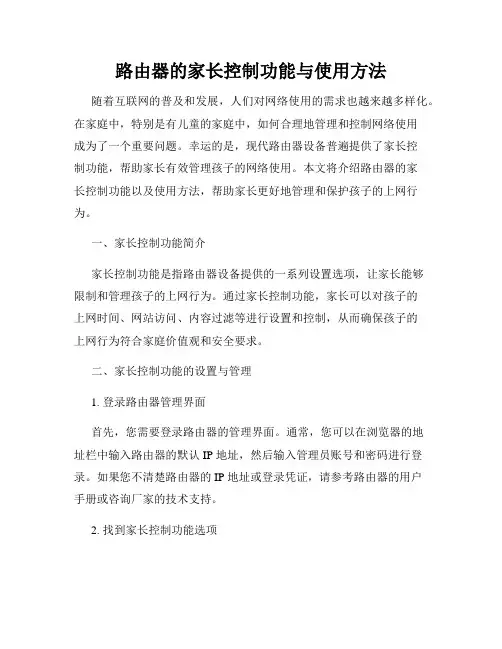 路由器的家长控制功能与使用方法

随着互联网的普及和发展，人们对网络使用的需求也越来越多样化。在家庭中，特别是有儿童的家庭中，如何合理地管理和控制网络使用成为了一个重要问题。幸运的是，现代路由器设备普遍提供了家长控制功能，帮助家长有效管理孩子的网络使用。本文将介绍路由器的家长控制功能以及使用方法，帮助家长更好地管理和保护孩子的上网行为。

一、家长控制功能简介

家长控制功能是指路由器设备提供的一系列设置选项，让家长能够限制和管理孩子的上网行为。通过家长控制功能，家长可以对孩子的上网时间、网站访问、内容过滤等进行设置和控制，从而确保孩子的上网行为符合家庭价值观和安全要求。

二、家长控制功能的设置与管理

1. 登录路由器管理界面

首先，您需要登录路由器的管理界面。通常，您可以在浏览器的地址栏中输入路由器的默认 IP 地址，然后输入管理员账号和密码进行登录。如果您不清楚路由器的 IP 地址或登录凭证，请参考路由器的用户手册或咨询厂家的技术支持。

2. 找到家长控制功能选项